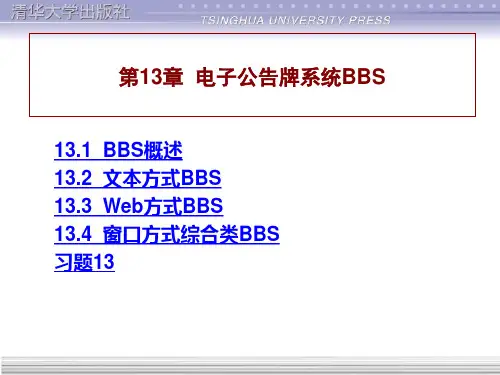 清华大学出版社
TSINGHUA UNIVERSITY PRESS

第13章 电子公告牌系统BBS

13.1 BBS概述
13.2 文本方式BBS
13.3 Web方式BBS
13.4 窗口方式综合类BBS
习题13